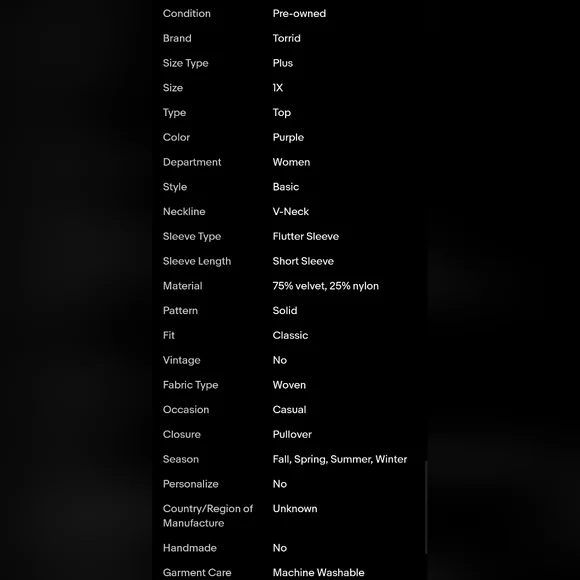 | | |
|---|---|
| Condition | Pre-owned |
| Brand | Torrid |
| Size Type | Plus |
| Size | 1X |
| Type | Top |
| Color | Purple |
| Department | Women |
| Style | Basic |
| Neckline | V-Neck |
| Sleeve Type | Flutter Sleeve |
| Sleeve Length | Short Sleeve |
| Material | 75% velvet, 25% nylon |
| Pattern | Solid |
| Fit | Classic |
| Vintage | No |
| Fabric Type | Woven |
| Occasion | Casual |
| Closure | Pullover |
| Season | Fall, Spring, Summer, Winter |
| Personalize | No |
| Country/Region of Manufacture | Unknown |
| Handmade | No |
| Garment Care | Machine Washable |